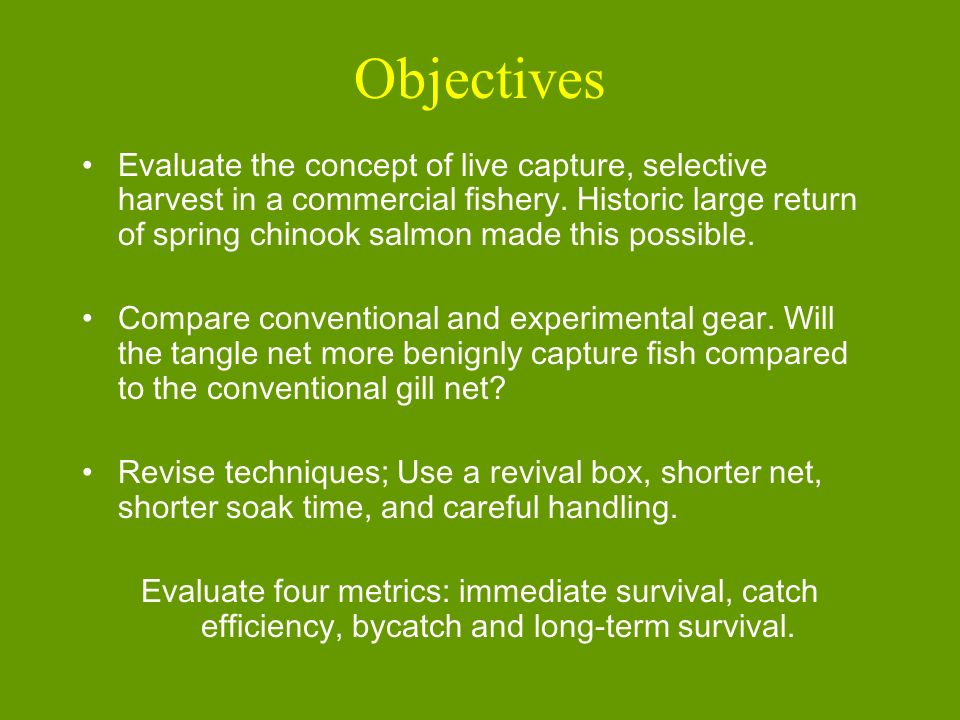 Objectives

• Evaluate the concept of live capture, selective harvest in a commercial fishery. Historic large return of spring chinook salmon made this possible.

• Compare conventional and experimental gear. Will the tangle net more benignly capture fish compared to the conventional gill net?

• Revise techniques; Use a revival box, shorter net, shorter soak time, and careful handling.

Evaluate four metrics: immediate survival, catch efficiency, bycatch and long-term survival.